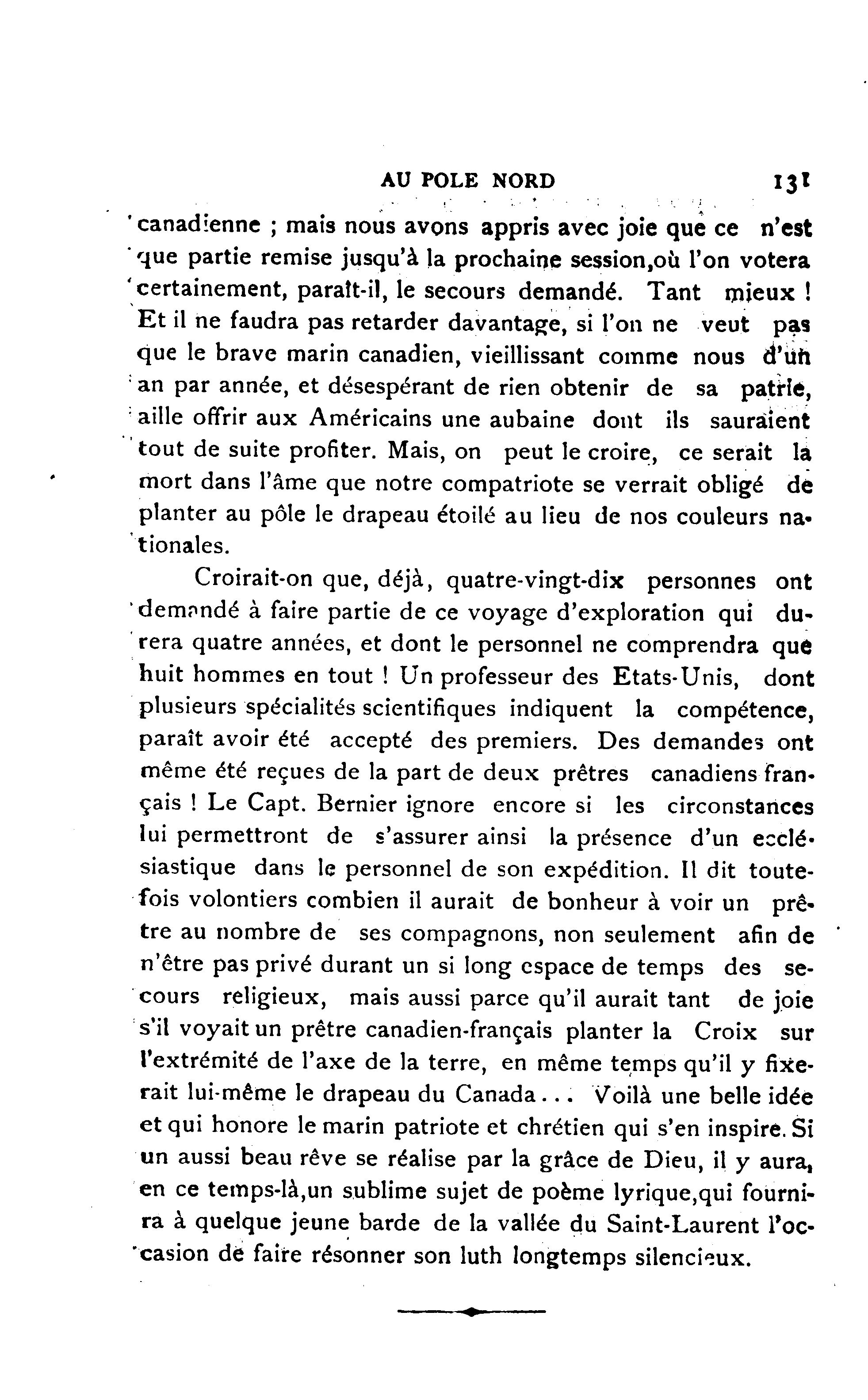 AU POLE NORD 131

canadienne ; mais nous avons appris avec joie que ce n'est que partie remise jusqu'à la prochaine session,où l'on votera certainement, paraît-il, le secours demandé. Tant mieux ! Et il ne faudra pas retarder davantage, si l'on ne veut pas que le brave marin canadien, vieillissant comme nous d'un an par année, et désespérant de rien obtenir de sa patrie, aille offrir aux Américains une aubaine dont ils sauraient tout de suite profiter. Mais, on peut le croire, ce serait la mort dans l'âme que notre compatriote se verrait obligé de planter au pôle le drapeau étoilé au lieu de nos couleurs nationales.

Croirait-on que, déjà, quatre-vingt-dix personnes ont demandé à faire partie de ce voyage d'exploration qui durera quatre années, et dont le personnel ne comprendra que huit hommes en tout ! Un professeur des Etats-Unis, dont plusieurs spécialités scientifiques indiquent la compétence, paraît avoir été accepté des premiers. Des demandes ont même été reçues de la part de deux prêtres canadiens français ! Le Capt. Bernier ignore encore si les circonstances lui permettront de s'assurer ainsi la présence d'un ecclésiastique dans le personnel de son expédition. Il dit toutefois volontiers combien il aurait de bonheur à voir un prêtre au nombre de ses compagnons, non seulement afin de n'être pas privé durant un si long espace de temps des secours religieux, mais aussi parce qu'il aurait tant de joie s'il voyait un prêtre canadien-français planter la Croix sur l'extrémité de l'axe de la terre, en même temps qu'il y fixerait lui-même le drapeau du Canada... Voilà une belle idée et qui honore le marin patriote et chrétien qui s'en inspire. Si un aussi beau rêve se réalise par la grâce de Dieu, il y aura, en ce temps-là,un sublime sujet de poème lyrique,qui fournira à quelque jeune barde de la vallée du Saint-Laurent l'occasion de faire résonner son luth longtemps silencieux.